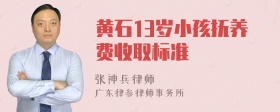 黄石13岁小孩抚养费收取标准

张神兵律师
广东律参律师事务所